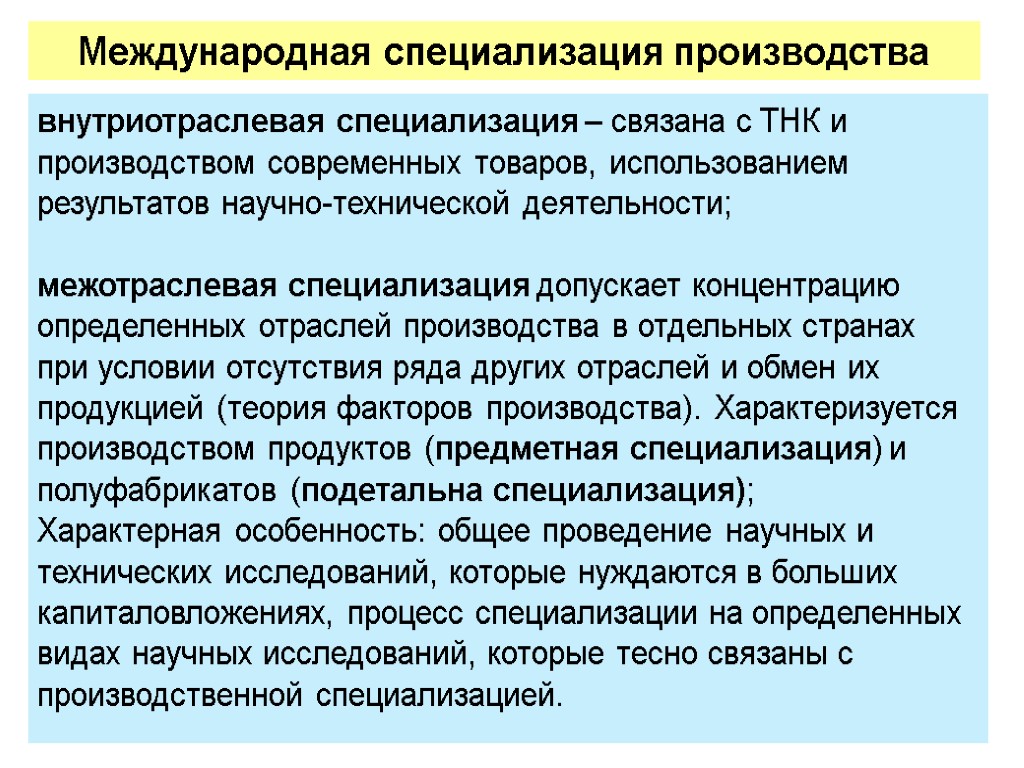 Международная специализация производства

внутриотраслевая специализация – связана с ТНК и производством современных товаров, использованием результатов научно-технической деятельности;

межотраслевая специализация допускает концентрацию определенных отраслей производства в отдельных странах при условии отсутствия ряда других отраслей и обмен их продукцией (теория факторов производства). Характеризуется производством продуктов (предметная специализация) и полуфабрикатов (подетальна специализация);
Характерная особенность: общее проведение научных и технических исследований, которые нуждаются в больших капиталовложениях, процесс специализации на определенных видах научных исследований, которые тесно связаны с производственной специализацией.